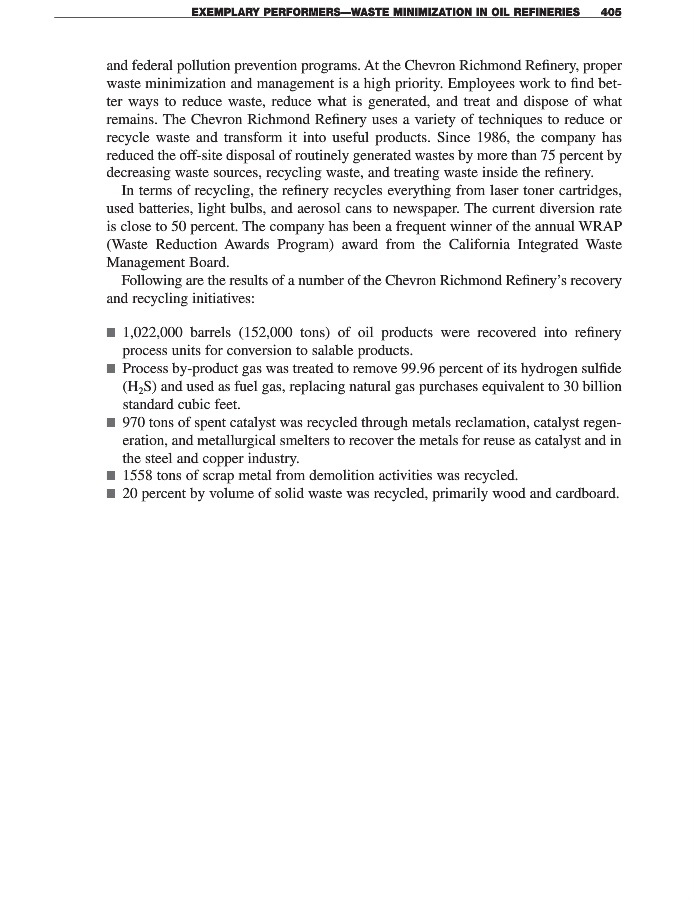 EXEMPLARY PERFORMERS—WASTE MINIMIZATION IN OIL REFINERIES 405

and federal pollution prevention programs. At the Chevron Richmond Refinery, proper waste minimization and management is a high priority. Employees work to find better ways to reduce waste, reduce what is generated, and treat and dispose of what remains. The Chevron Richmond Refinery uses a variety of techniques to reduce or recycle waste and transform it into useful products. Since 1986, the company has reduced the off-site disposal of routinely generated wastes by more than 75 percent by decreasing waste sources, recycling waste, and treating waste inside the refinery.

In terms of recycling, the refinery recycles everything from laser toner cartridges, used batteries, light bulbs, and aerosol cans to newspaper. The current diversion rate is close to 50 percent. The company has been a frequent winner of the annual WRAP (Waste Reduction Awards Program) award from the California Integrated Waste Management Board.

Following are the results of a number of the Chevron Richmond Refinery's recovery and recycling initiatives:

■ 1,022,000 barrels (152,000 tons) of oil products were recovered into refinery process units for conversion to salable products.
■ Process by-product gas was treated to remove 99.96 percent of its hydrogen sulfide ($H_2S$) and used as fuel gas, replacing natural gas purchases equivalent to 30 billion standard cubic feet.
■ 970 tons of spent catalyst was recycled through metals reclamation, catalyst regeneration, and metallurgical smelters to recover the metals for reuse as catalyst and in the steel and copper industry.
■ 1558 tons of scrap metal from demolition activities was recycled.
■ 20 percent by volume of solid waste was recycled, primarily wood and cardboard.